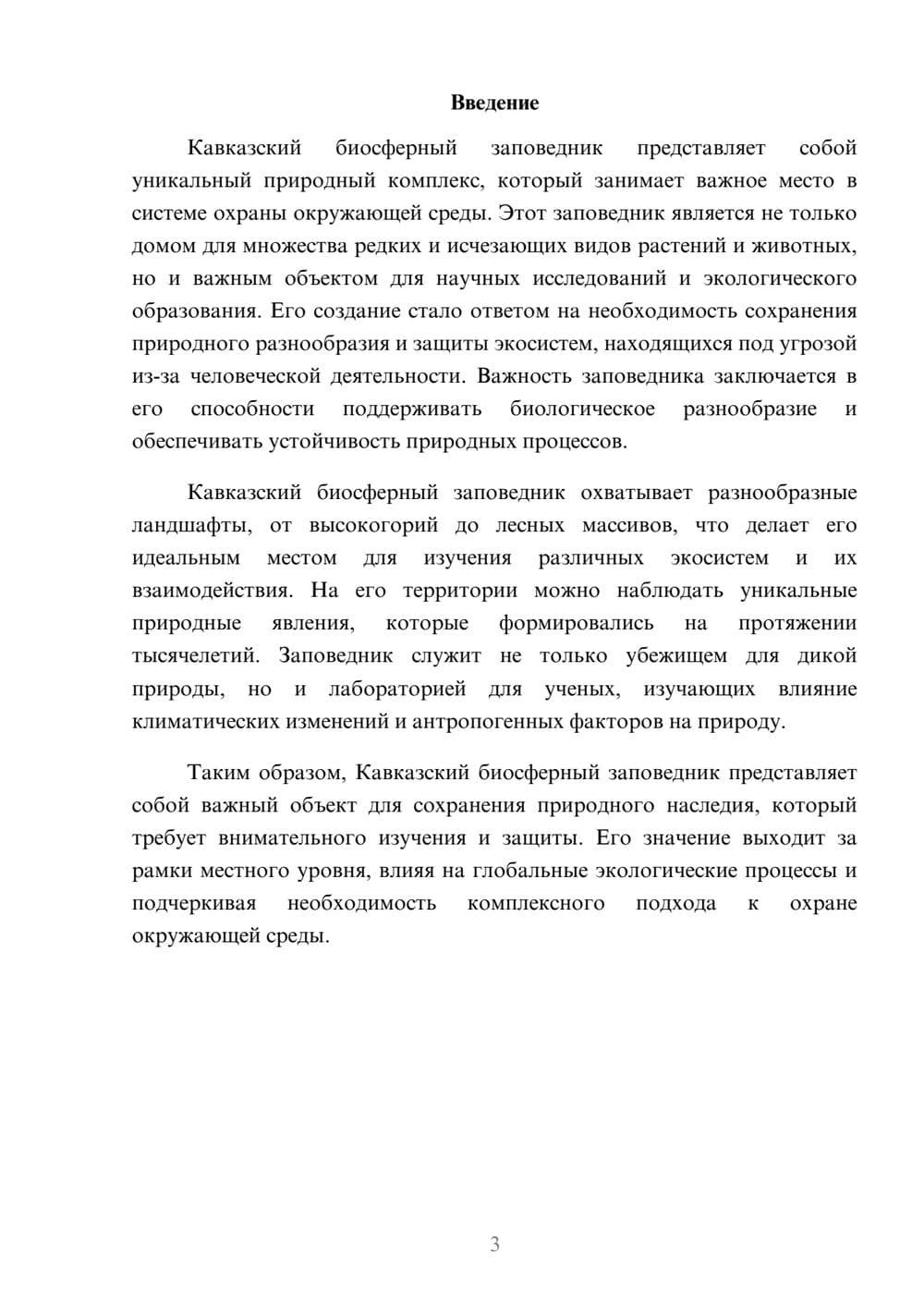 Введение

Кавказский биосферный заповедник представляет собой уникальный природный комплекс, который занимает важное место в системе охраны окружающей среды. Этот заповедник является не только домом для множества редких и исчезающих видов растений и животных, но и важным объектом для научных исследований и экологического образования. Его создание стало ответом на необходимость сохранения природного разнообразия и защиты экосистем, находящихся под угрозой из-за человеческой деятельности. Важность заповедника заключается в его способности поддерживать биологическое разнообразие и обеспечивать устойчивость природных процессов.

Кавказский биосферный заповедник охватывает разнообразные ландшафты, от высокогорий до лесных массивов, что делает его идеальным местом для изучения различных экосистем и их взаимодействия. На его территории можно наблюдать уникальные природные явления, которые формировались на протяжении тысячелетий. Заповедник служит не только убежищем для дикой природы, но и лабораторией для ученых, изучающих влияние климатических изменений и антропогенных факторов на природу.

Таким образом, Кавказский биосферный заповедник представляет собой важный объект для сохранения природного наследия, который требует внимательного изучения и защиты. Его значение выходит за рамки местного уровня, влияя на глобальные экологические процессы и подчеркивая необходимость комплексного подхода к охране окружающей среды.

3